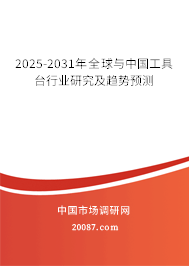 2025-2031年全球与中国工具台行业研究及趋势预测

中国市场调研网

20087.com